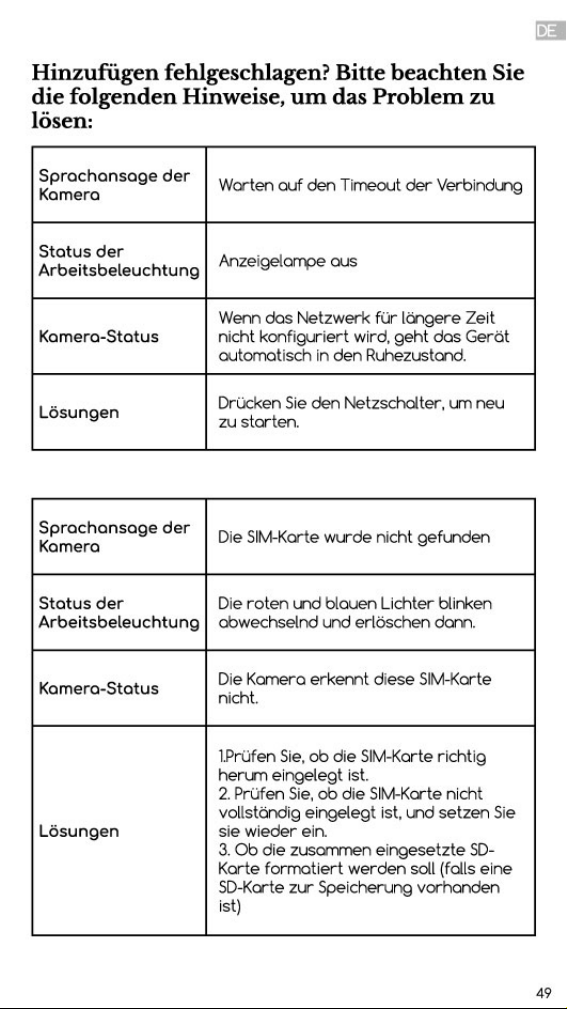 DE

Hinzufügen fehlgeschlagen? Bitte beachten Sie die folgenden Hinweise, um das Problem zu lösen:

| Sprachansage der Kamera | Warten auf den Timeout der Verbindung |
|---|---|
| Status der Arbeitsbeleuchtung | Anzeigelampe aus |
| Kamera-Status | Wenn das Netzwerk für längere Zeit nicht konfiguriert wird, geht das Gerät automatisch in den Ruhezustand. |
| Lösungen | Drücken Sie den Netzschalter, um neu zu starten. |

| Sprachansage der Kamera | Die SIM-Karte wurde nicht gefunden |
|---|---|
| Status der Arbeitsbeleuchtung | Die roten und blauen Lichter blinken abwechselnd und erlöschen dann. |
| Kamera-Status | Die Kamera erkennt diese SIM-Karte nicht. |
| Lösungen | 1.Prüfen Sie, ob die SIM-Karte richtig herum eingelegt ist. 2. Prüfen Sie, ob die SIM-Karte nicht vollständig eingelegt ist, und setzen Sie sie wieder ein. 3. Ob die zusammen eingesetzte SD-Karte formatiert werden soll (falls eine SD-Karte zur Speicherung vorhanden ist) |

49